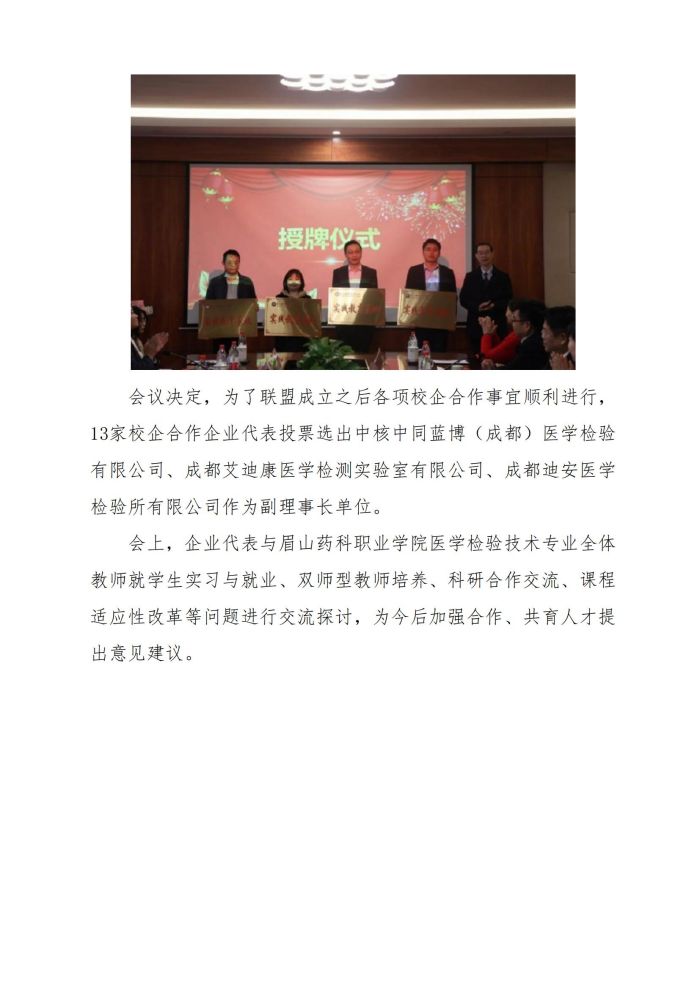 授牌仪式

会议决定，为了联盟成立之后各项校企合作事宜顺利进行，13家校企合作企业代表投票选出中核中同蓝博（成都）医学检验有限公司、成都艾迪康医学检测实验室有限公司、成都迪安医学检验所有限公司作为副理事长单位。

会上，企业代表与眉山药科职业学院医学检验技术专业全体教师就学生实习与就业、双师型教师培养、科研合作交流、课程适应性改革等问题进行交流探讨，为今后加强合作、共育人才提出意见建议。